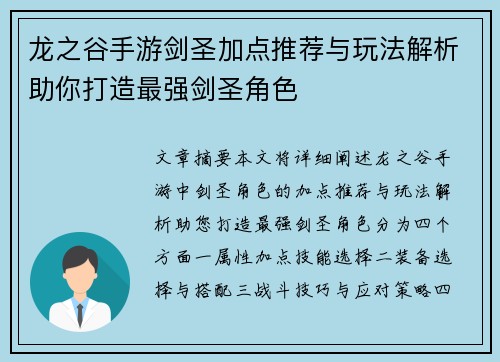 龙之谷手游剑圣加点推荐与玩法解析助你打造最强剑圣角色

文章摘要本文将详细阐述龙之谷手游中剑圣角色的加点推荐与玩法解析助您打造最强剑圣角色分为四个方面一属性加点技能选择二装备选择与搭配三战斗技巧与应对策略四